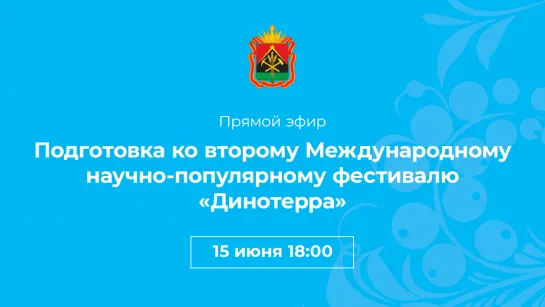 Прямой эфир

Подготовка ко второму Международному научно-популярному фестивалю «Динотерра»

15 июня 18:00